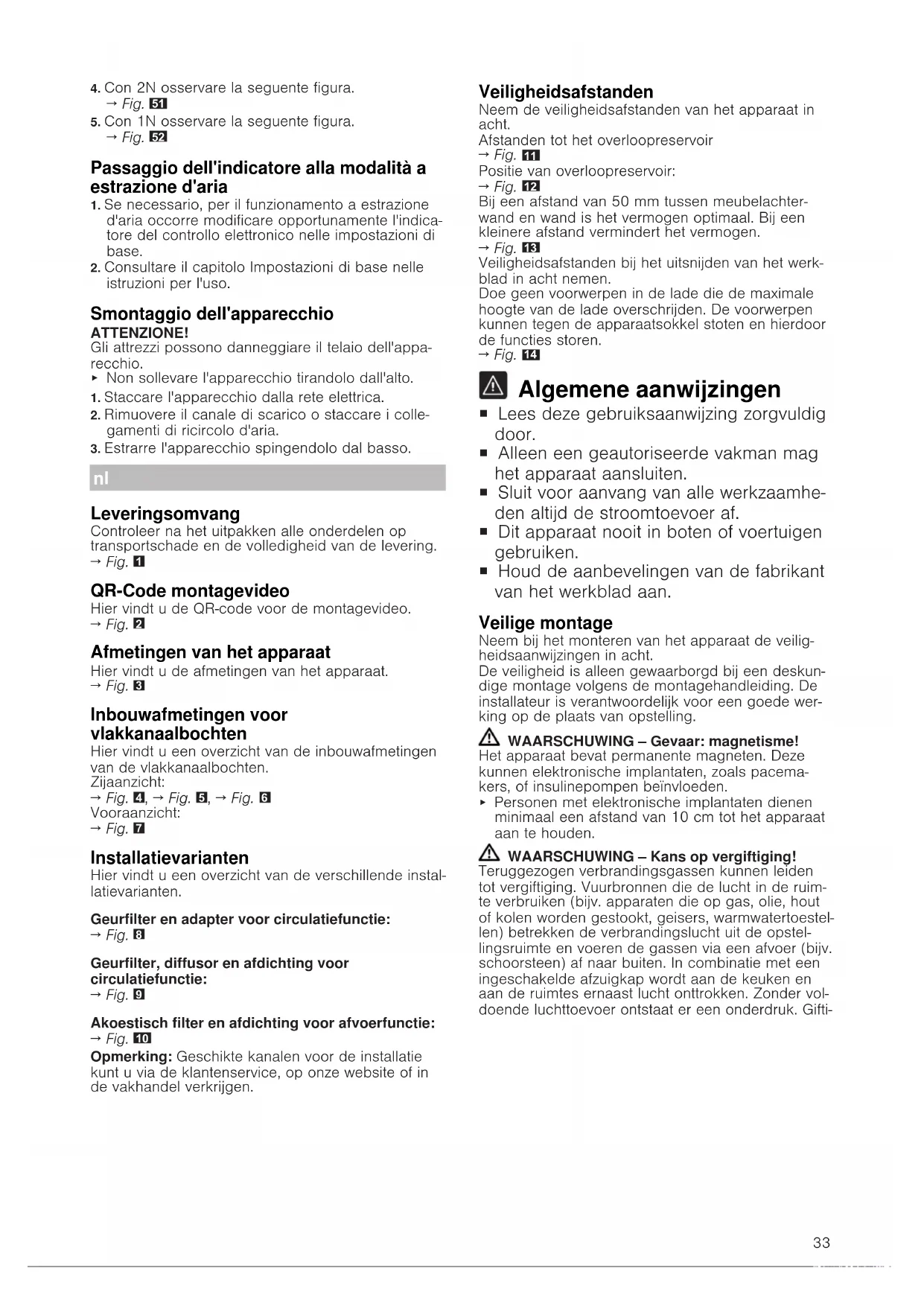 4. Con 2N osservare la seguente figura.
→ Fig. 51
5. Con 1N osservare la seguente figura.
→ Fig. 52

Passaggio dell'indicatore alla modalità a estrazione d'aria
1. Se necessario, per il funzionamento a estrazione d'aria occorre modificare opportunamente l'indicatore del controllo elettronico nelle impostazioni di base.
2. Consultare il capitolo Impostazioni di base nelle istruzioni per l'uso.

Smontaggio dell'apparecchio
ATTENZIONE!
Gli attrezzi possono danneggiare il telaio dell'apparecchio.
▸ Non sollevare l'apparecchio tirandolo dall'alto.
1. Staccare l'apparecchio dalla rete elettrica.
2. Rimuovere il canale di scarico o staccare i collegamenti di ricircolo d'aria.
3. Estrarre l'apparecchio spingendolo dal basso.

nl

Leveringsomvang
Controleer na het uitpakken alle onderdelen op transportschade en de volledigheid van de levering.
→ Fig. 1

QR-Code montagevideo
Hier vindt u de QR-code voor de montagevideo.
→ Fig. 2

Afmetingen van het apparaat
Hier vindt u de afmetingen van het apparaat.
→ Fig. 3

Inbouwafmetingen voor vlakkanaalbochten
Hier vindt u een overzicht van de inbouwafmetingen van de vlakkanaalbochten.
Zijaanzicht:
→ Fig. 4, → Fig. 5, → Fig. 6
Vooraanzicht:
→ Fig. 7

Installatievarianten
Hier vindt u een overzicht van de verschillende installatievarianten.

Geurfilter en adapter voor circulatiefunctie:
→ Fig. 8

Geurfilter, diffusor en afdichting voor circulatiefunctie:
→ Fig. 9

Akoestisch filter en afdichting voor afvoerfunctie:
→ Fig. 10
Opmerking: Geschikte kanalen voor de installatie kunt u via de klantenservice, op onze website of in de vakhandel verkrijgen.

Veiligheidsafstanden
Neem de veiligheidsafstanden van het apparaat in acht.
Afstanden tot het overloopreservoir
→ Fig. 11
Positie van overloopreservoir:
→ Fig. 12
Bij een afstand van 50 mm tussen meubelachterwand en wand is het vermogen optimaal. Bij een kleinere afstand vermindert het vermogen.
→ Fig. 13
Veiligheidsafstanden bij het uitsnijden van het werkblad in acht nemen.
Doe geen voorwerpen in de lade die de maximale hoogte van de lade overschrijden. De voorwerpen kunnen tegen de apparaatsokkel stoten en hierdoor de functies storen.
→ Fig. 14

Algemene aanwijzingen
■ Lees deze gebruiksaanwijzing zorgvuldig door.
■ Alleen een geautoriseerde vakman mag het apparaat aansluiten.
■ Sluit voor aanvang van alle werkzaamheden altijd de stroomtoevoer af.
■ Dit apparaat nooit in boten of voertuigen gebruiken.
■ Houd de aanbevelingen van de fabrikant van het werkblad aan.

Veilige montage
Neem bij het monteren van het apparaat de veiligheidsaanwijzingen in acht.
De veiligheid is alleen gewaarborgd bij een deskundige montage volgens de montagehandleiding. De installateur is verantwoordelijk voor een goede werking op de plaats van opstelling.

WAARSCHUWING – Gevaar: magnetisme!
Het apparaat bevat permanente magneten. Deze kunnen elektronische implantaten, zoals pacemakers, of insulinepompen beïnvloeden.
▸ Personen met elektronische implantaten dienen minimaal een afstand van 10 cm tot het apparaat aan te houden.

WAARSCHUWING – Kans op vergiftiging!
Teruggezogen verbrandingsgassen kunnen leiden tot vergiftiging. Vuurbronnen die de lucht in de ruimte verbruiken (bijv. apparaten die op gas, olie, hout of kolen worden gestookt, geisers, warmwatertoestellen) betrekken de verbrandingslucht uit de opstellingsruimte en voeren de gassen via een afvoer (bijv. schoorsteen) af naar buiten. In combinatie met een ingeschakelde afzuigkap wordt aan de keuken en aan de ruimtes ernaast lucht onttrokken. Zonder voldoende luchttoevoer ontstaat er een onderdruk. Gifti-

33